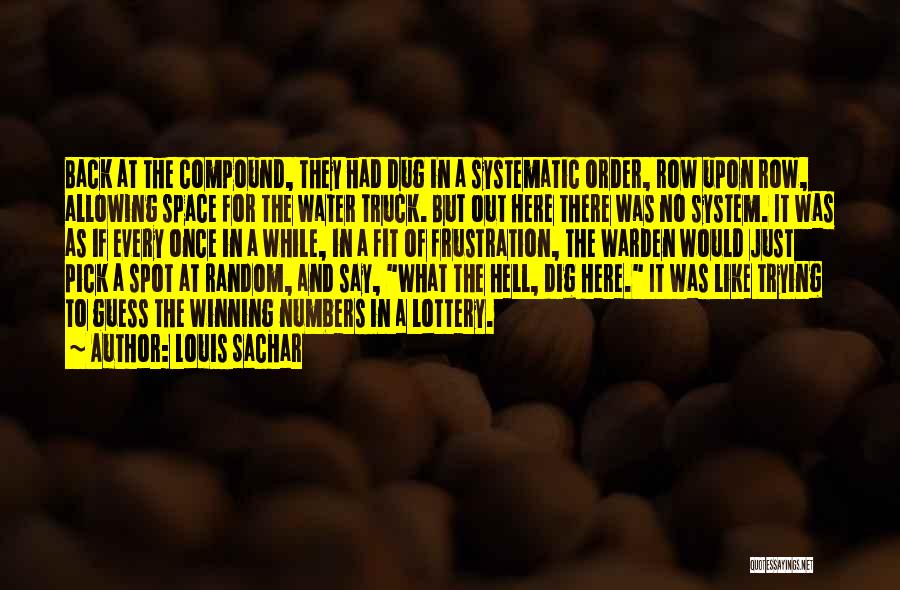 BACK AT THE COMPOUND, THEY HAD DUG IN A SYSTEMATIC ORDER, ROW UPON ROW, ALLOWING SPACE FOR THE WATER TRUCK. BUT OUT HERE THERE WAS NO SYSTEM. IT WAS AS IF EVERY ONCE IN A WHILE, IN A FIT OF FRUSTRATION, THE WARDEN WOULD JUST PICK A SPOT AT RANDOM, AND SAY, "WHAT THE HELL, DIG HERE." IT WAS LIKE TRYING TO GUESS THE WINNING NUMBERS IN A LOTTERY.
~ AUTHOR: LOUIS SACHAR

QUOTESSAYINGS.NET